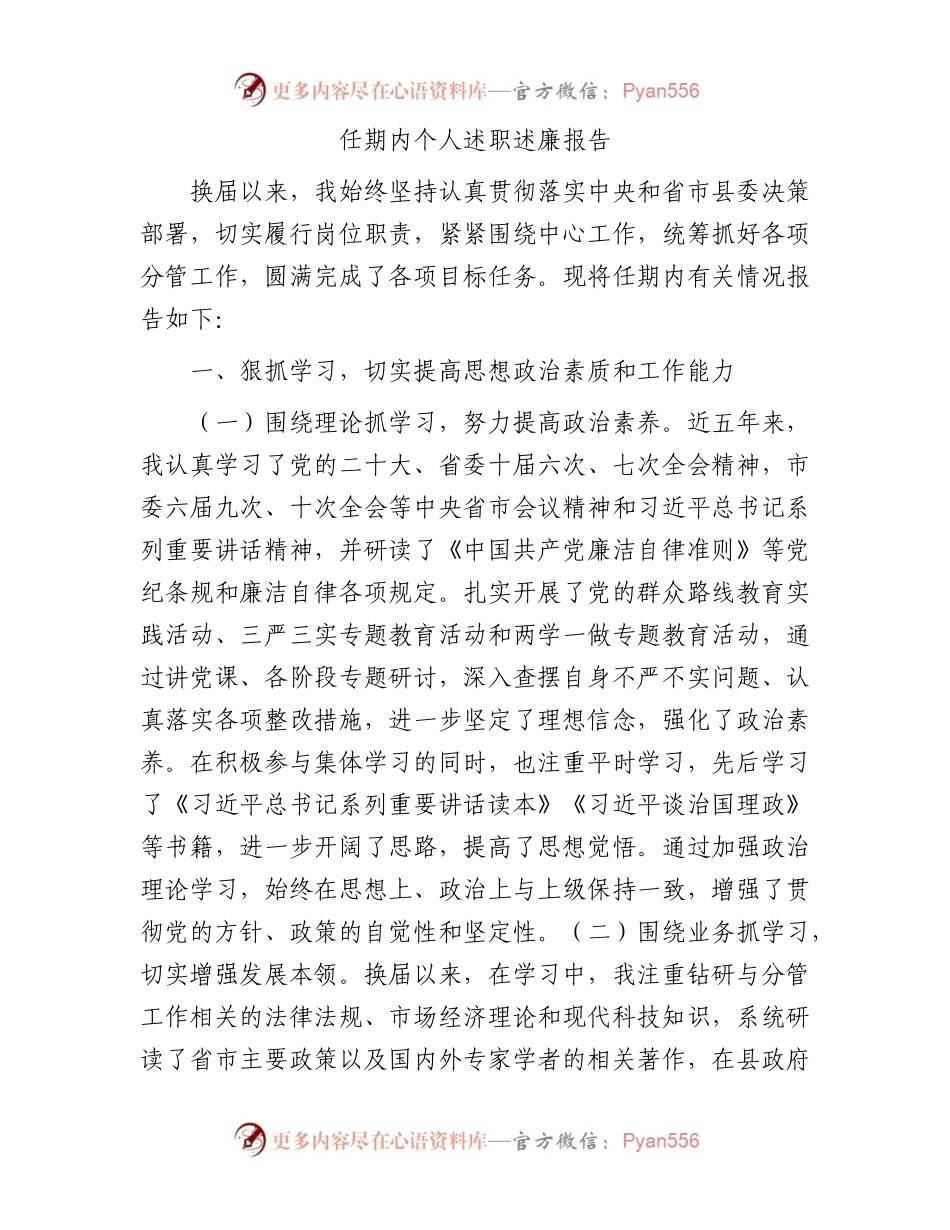 更多内容尽在心语资料库—官方微信：Pyan556

任期内个人述职述廉报告

换届以来，我始终坚持认真贯彻落实中央和省市县委决策部署，切实履行岗位职责，紧紧围绕中心工作，统筹抓好各项分管工作，圆满完成了各项目标任务。现将任期内有关情况报告如下:

一、狠抓学习，切实提高思想政治素质和工作能力

（一）围绕理论抓学习，努力提高政治素养。近五年来，我认真学习了党的二十大、省委十届六次、七次全会精神，市委六届九次、十次全会等中央省市会议精神和习近平总书记系列重要讲话精神，并研读了《中国共产党廉洁自律准则》等党纪条规和廉洁自律各项规定。扎实开展了党的群众路线教育实践活动、三严三实专题教育活动和两学一做专题教育活动，通过讲党课、各阶段专题研讨，深入查摆自身不严不实问题、认真落实各项整改措施，进一步坚定了理想信念，强化了政治素养。在积极参与集体学习的同时，也注重平时学习，先后学习了《习近平总书记系列重要讲话读本》《习近平谈治国理政》等书籍，进一步开阔了思路，提高了思想觉悟。通过加强政治理论学习，始终在思想上、政治上与上级保持一致，增强了贯彻党的方针、政策的自觉性和坚定性。（二）围绕业务抓学习，切实增强发展本领。换届以来，在学习中，我注重钻研与分管工作相关的法律法规、市场经济理论和现代科技知识，系统研读了省市主要政策以及国内外专家学者的相关著作，在县政府

更多内容尽在心语资料库—官方微信：Pyan556